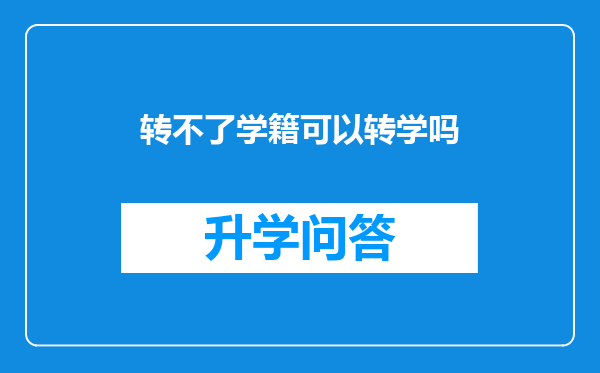 转不了学籍可以转学吗

升学问答